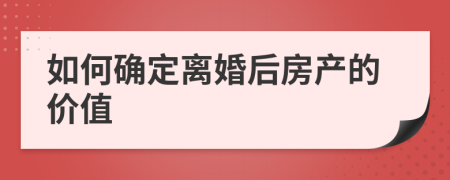 如何确定离婚后房产的价值